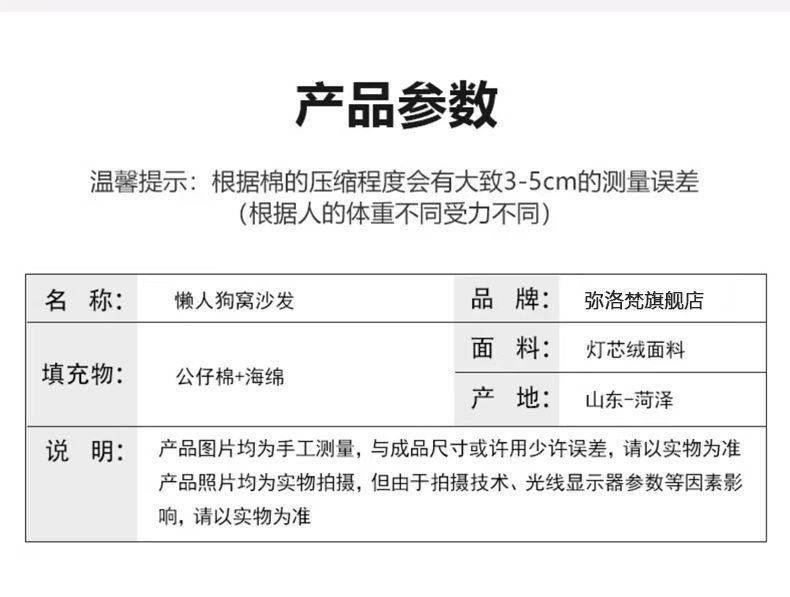 产品参数

温馨提示：根据棉的压缩程度会有大致3-5cm的测量误差
(根据人的体重不同受力不同)

名 称: 懒人狗窝沙发
品 牌: 弥洛梵旗舰店
填充物: 公仔棉+海绵
面 料: 灯芯绒面料
产 地: 山东-菏泽
说 明: 产品图片均为手工测量，与成品尺寸或许用少许误差，请以实物为准
产品照片均为实物拍摄，但由于拍摄技术、光线显示器参数等因素影响，请以实物为准